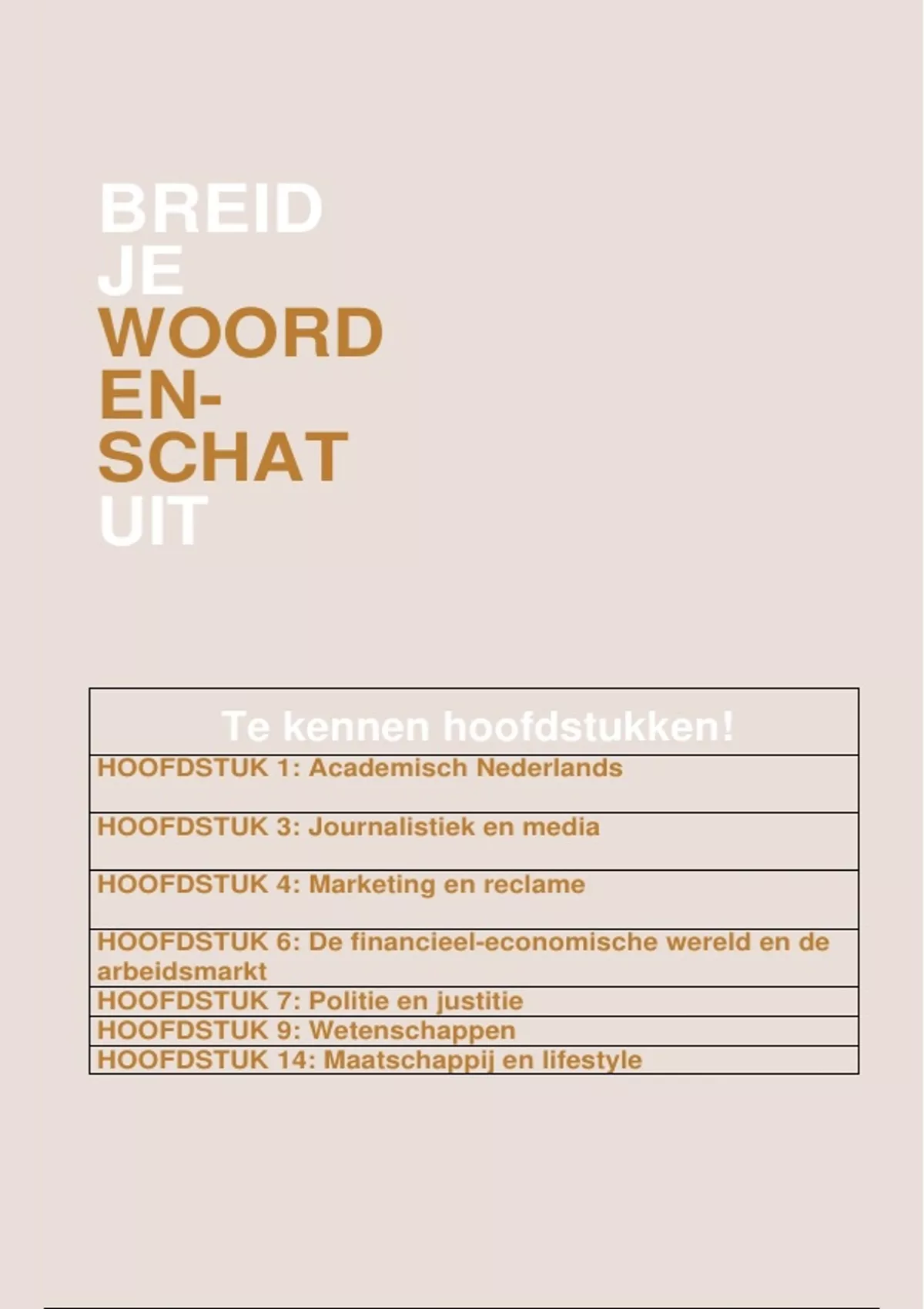 BREID
JE
WOORD
EN-
SCHAT
UIT

| Te kennen hoofdstukken! |
|---|
| HOOFDSTUK 1: Academisch Nederlands |
| HOOFDSTUK 3: Journalistiek en media |
| HOOFDSTUK 4: Marketing en reclame |
| HOOFDSTUK 6: De financieel-economische wereld en de arbeidsmarkt |
| HOOFDSTUK 7: Politie en justitie |
| HOOFDSTUK 9: Wetenschappen |
| HOOFDSTUK 14: Maatschappij en lifestyle |